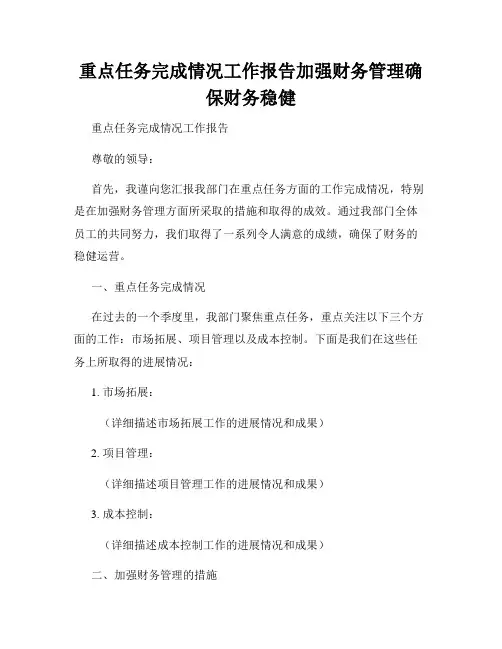 重点任务完成情况工作报告加强财务管理确保财务稳健

重点任务完成情况工作报告

尊敬的领导：

首先，我谨向您汇报我部门在重点任务方面的工作完成情况，特别是在加强财务管理方面所采取的措施和取得的成效。通过我部门全体员工的共同努力，我们取得了一系列令人满意的成绩，确保了财务的稳健运营。

一、重点任务完成情况

在过去的一个季度里，我部门聚焦重点任务，重点关注以下三个方面的工作：市场拓展、项目管理以及成本控制。下面是我们在这些任务上所取得的进展情况：

1. 市场拓展：

（详细描述市场拓展工作的进展情况和成果）

2. 项目管理：

（详细描述项目管理工作的进展情况和成果）

3. 成本控制：

（详细描述成本控制工作的进展情况和成果）

二、加强财务管理的措施